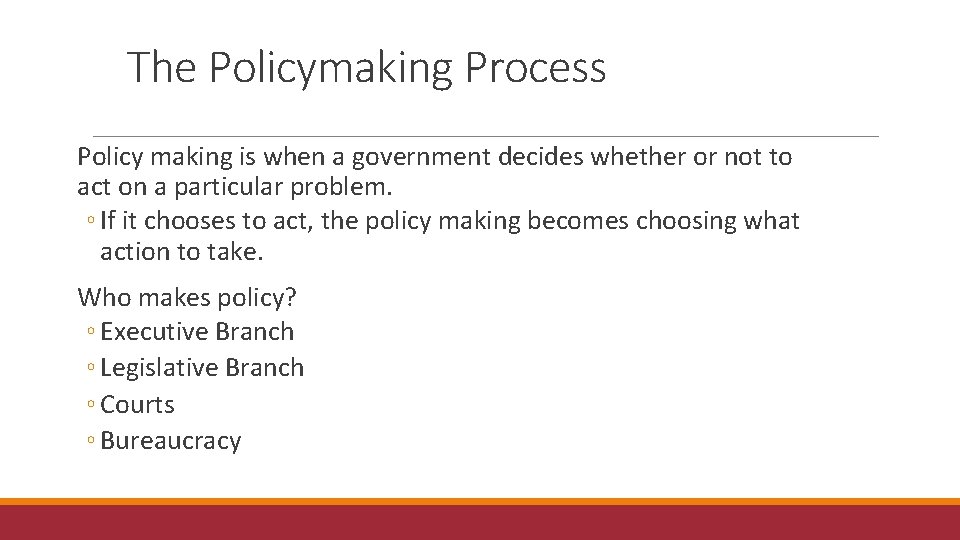 The Policymaking Process

Policy making is when a government decides whether or not to act on a particular problem.

◦ If it chooses to act, the policy making becomes choosing what action to take.

Who makes policy?

◦ Executive Branch
◦ Legislative Branch
◦ Courts
◦ Bureaucracy